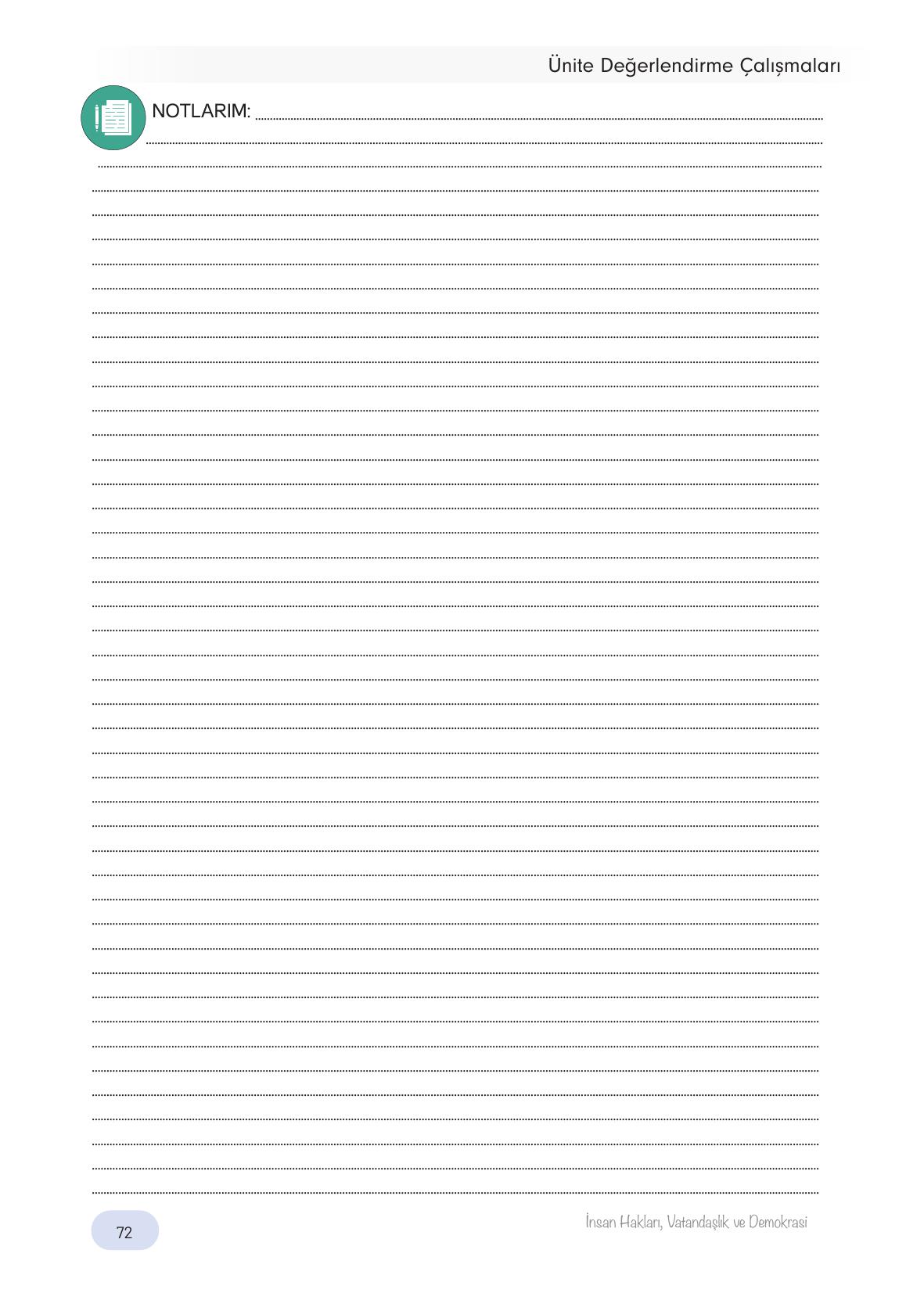 Ünite Değerlendirme Çalışmaları

NOTLARIM:

72

İnsan Hakları, Vatandaşlık ve Demokrasi